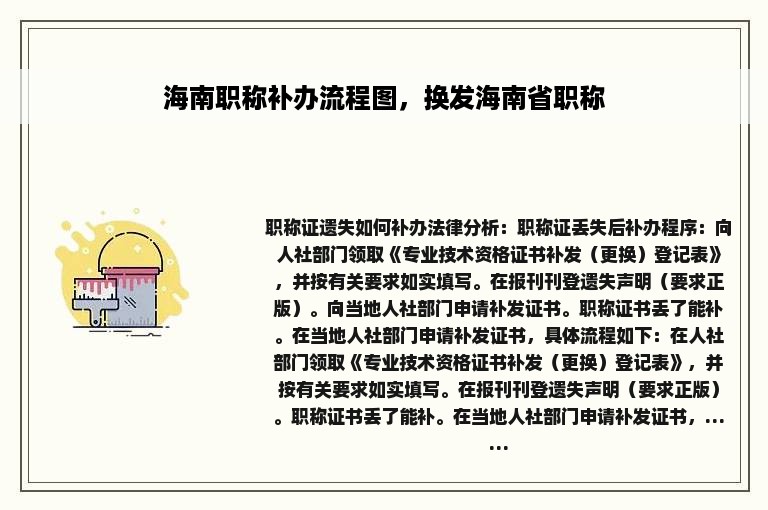 海南职称补办流程图，换发海南省职称

职称证遗失如何补办法律分析：职称证丢失后补办程序：向人社部门领取《专业技术资格证书补发（更换）登记表》，并按有关要求如实填写。在报刊刊登遗失声明（要求正版）。向当地人社部门申请补发证书。职称证书丢了能补。在当地人社部门申请补发证书，具体流程如下：在人社部门领取《专业技术资格证书补发（更换）登记表》，并按有关要求如实填写。在报刊刊登遗失声明（要求正版）。职称证书丢了能补。在当地人社部门申请补发证书，......